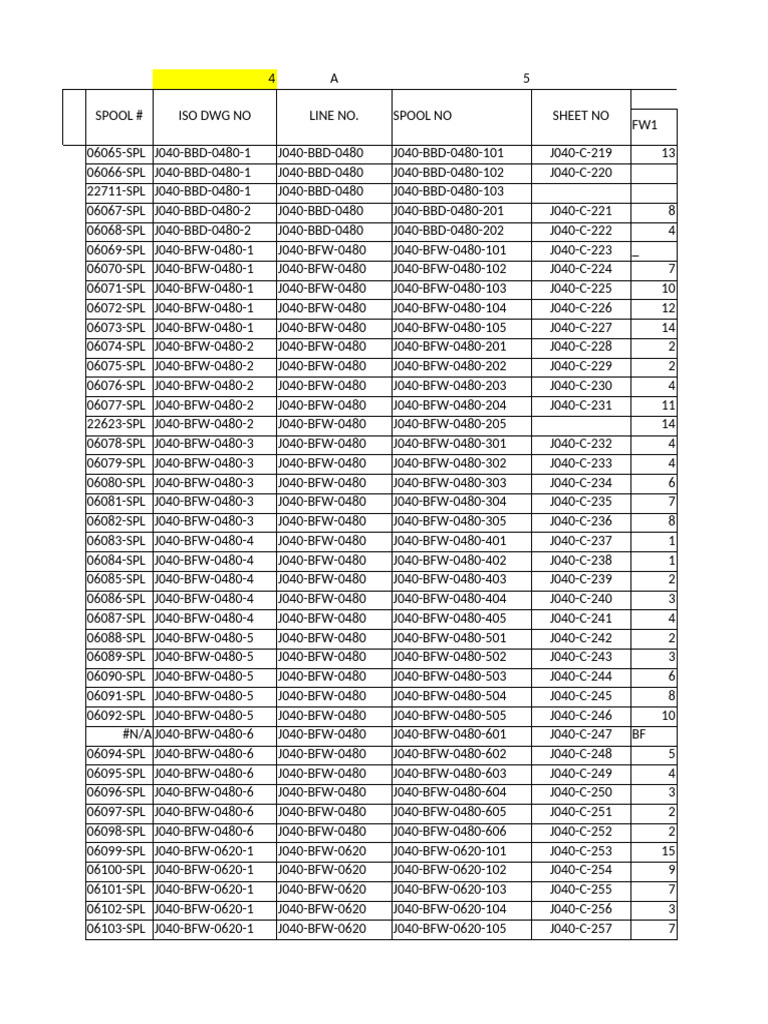 4 A 5

| SPOOL # | ISO DWG NO | LINE NO. | SPOOL NO | SHEET NO | FW1 |
|---|---|---|---|---|---|
| 06065-SPL | J040-BBD-0480-1 | J040-BBD-0480 | J040-BBD-0480-101 | J040-C-219 | 13 |
| 06066-SPL | J040-BBD-0480-1 | J040-BBD-0480 | J040-BBD-0480-102 | J040-C-220 | |
| 22711-SPL | J040-BBD-0480-1 | J040-BBD-0480 | J040-BBD-0480-103 | | |
| 06067-SPL | J040-BBD-0480-2 | J040-BBD-0480 | J040-BBD-0480-201 | J040-C-221 | 8 |
| 06068-SPL | J040-BBD-0480-2 | J040-BBD-0480 | J040-BBD-0480-202 | J040-C-222 | 4 |
| 06069-SPL | J040-BFW-0480-1 | J040-BFW-0480 | J040-BFW-0480-101 | J040-C-223 | _ |
| 06070-SPL | J040-BFW-0480-1 | J040-BFW-0480 | J040-BFW-0480-102 | J040-C-224 | 7 |
| 06071-SPL | J040-BFW-0480-1 | J040-BFW-0480 | J040-BFW-0480-103 | J040-C-225 | 10 |
| 06072-SPL | J040-BFW-0480-1 | J040-BFW-0480 | J040-BFW-0480-104 | J040-C-226 | 12 |
| 06073-SPL | J040-BFW-0480-1 | J040-BFW-0480 | J040-BFW-0480-105 | J040-C-227 | 14 |
| 06074-SPL | J040-BFW-0480-2 | J040-BFW-0480 | J040-BFW-0480-201 | J040-C-228 | 2 |
| 06075-SPL | J040-BFW-0480-2 | J040-BFW-0480 | J040-BFW-0480-202 | J040-C-229 | 2 |
| 06076-SPL | J040-BFW-0480-2 | J040-BFW-0480 | J040-BFW-0480-203 | J040-C-230 | 4 |
| 06077-SPL | J040-BFW-0480-2 | J040-BFW-0480 | J040-BFW-0480-204 | J040-C-231 | 11 |
| 22623-SPL | J040-BFW-0480-2 | J040-BFW-0480 | J040-BFW-0480-205 | | 14 |
| 06078-SPL | J040-BFW-0480-3 | J040-BFW-0480 | J040-BFW-0480-301 | J040-C-232 | 4 |
| 06079-SPL | J040-BFW-0480-3 | J040-BFW-0480 | J040-BFW-0480-302 | J040-C-233 | 4 |
| 06080-SPL | J040-BFW-0480-3 | J040-BFW-0480 | J040-BFW-0480-303 | J040-C-234 | 6 |
| 06081-SPL | J040-BFW-0480-3 | J040-BFW-0480 | J040-BFW-0480-304 | J040-C-235 | 7 |
| 06082-SPL | J040-BFW-0480-3 | J040-BFW-0480 | J040-BFW-0480-305 | J040-C-236 | 8 |
| 06083-SPL | J040-BFW-0480-4 | J040-BFW-0480 | J040-BFW-0480-401 | J040-C-237 | 1 |
| 06084-SPL | J040-BFW-0480-4 | J040-BFW-0480 | J040-BFW-0480-402 | J040-C-238 | 1 |
| 06085-SPL | J040-BFW-0480-4 | J040-BFW-0480 | J040-BFW-0480-403 | J040-C-239 | 2 |
| 06086-SPL | J040-BFW-0480-4 | J040-BFW-0480 | J040-BFW-0480-404 | J040-C-240 | 3 |
| 06087-SPL | J040-BFW-0480-4 | J040-BFW-0480 | J040-BFW-0480-405 | J040-C-241 | 4 |
| 06088-SPL | J040-BFW-0480-5 | J040-BFW-0480 | J040-BFW-0480-501 | J040-C-242 | 2 |
| 06089-SPL | J040-BFW-0480-5 | J040-BFW-0480 | J040-BFW-0480-502 | J040-C-243 | 3 |
| 06090-SPL | J040-BFW-0480-5 | J040-BFW-0480 | J040-BFW-0480-503 | J040-C-244 | 6 |
| 06091-SPL | J040-BFW-0480-5 | J040-BFW-0480 | J040-BFW-0480-504 | J040-C-245 | 8 |
| 06092-SPL | J040-BFW-0480-5 | J040-BFW-0480 | J040-BFW-0480-505 | J040-C-246 | 10 |
| #N/A | J040-BFW-0480-6 | J040-BFW-0480 | J040-BFW-0480-601 | J040-C-247 | BF |
| 06094-SPL | J040-BFW-0480-6 | J040-BFW-0480 | J040-BFW-0480-602 | J040-C-248 | 5 |
| 06095-SPL | J040-BFW-0480-6 | J040-BFW-0480 | J040-BFW-0480-603 | J040-C-249 | 4 |
| 06096-SPL | J040-BFW-0480-6 | J040-BFW-0480 | J040-BFW-0480-604 | J040-C-250 | 3 |
| 06097-SPL | J040-BFW-0480-6 | J040-BFW-0480 | J040-BFW-0480-605 | J040-C-251 | 2 |
| 06098-SPL | J040-BFW-0480-6 | J040-BFW-0480 | J040-BFW-0480-606 | J040-C-252 | 2 |
| 06099-SPL | J040-BFW-0620-1 | J040-BFW-0620 | J040-BFW-0620-101 | J040-C-253 | 15 |
| 06100-SPL | J040-BFW-0620-1 | J040-BFW-0620 | J040-BFW-0620-102 | J040-C-254 | 9 |
| 06101-SPL | J040-BFW-0620-1 | J040-BFW-0620 | J040-BFW-0620-103 | J040-C-255 | 7 |
| 06102-SPL | J040-BFW-0620-1 | J040-BFW-0620 | J040-BFW-0620-104 | J040-C-256 | 3 |
| 06103-SPL | J040-BFW-0620-1 | J040-BFW-0620 | J040-BFW-0620-105 | J040-C-257 | 7 |